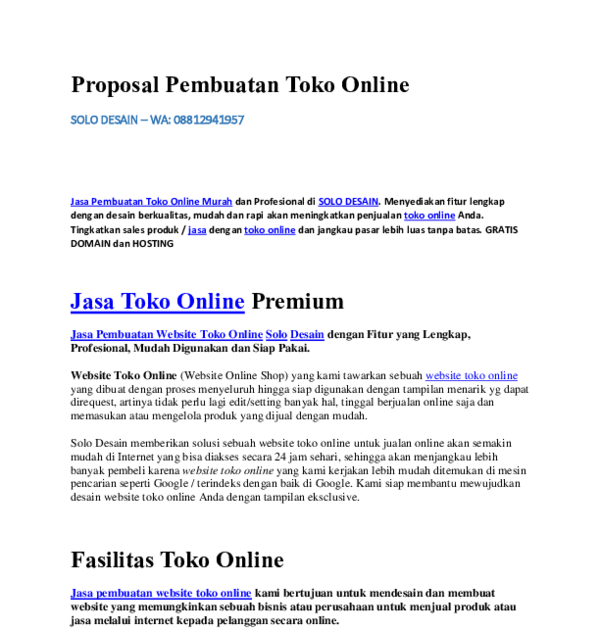 Proposal Pembuatan Toko Online

SOLO DESAIN – WA: 08812941957

Jasa Pembuatan Toko Online Murah dan Profesional di SOLO DESAIN. Menyediakan fitur lengkap dengan desain berkualitas, mudah dan rapi akan meningkatkan penjualan toko online Anda. Tingkatkan sales produk / jasa dengan toko online dan jangkau pasar lebih luas tanpa batas. GRATIS DOMAIN dan HOSTING

Jasa Toko Online Premium

Jasa Pembuatan Website Toko Online Solo Desain dengan Fitur yang Lengkap, Profesional, Mudah Digunakan dan Siap Pakai.

Website Toko Online (Website Online Shop) yang kami tawarkan sebuah website toko online yang dibuat dengan proses menyeluruh hingga siap digunakan dengan tampilan menarik yg dapat direquest, artinya tidak perlu lagi edit/setting banyak hal, tinggal berjualan online saja dan memasukan atau mengelola produk yang dijual dengan mudah.

Solo Desain memberikan solusi sebuah website toko online untuk jualan online akan semakin mudah di Internet yang bisa diakses secara 24 jam sehari, sehingga akan menjangkau lebih banyak pembeli karena website toko online yang kami kerjakan lebih mudah ditemukan di mesin pencarian seperti Google / terindeks dengan baik di Google. Kami siap membantu mewujudkan desain website toko online Anda dengan tampilan eksclusive.

Fasilitas Toko Online

Jasa pembuatan website toko online kami bertujuan untuk mendesain dan membuat website yang memungkinkan sebuah bisnis atau perusahaan untuk menjual produk atau jasa melalui internet kepada pelanggan secara online.